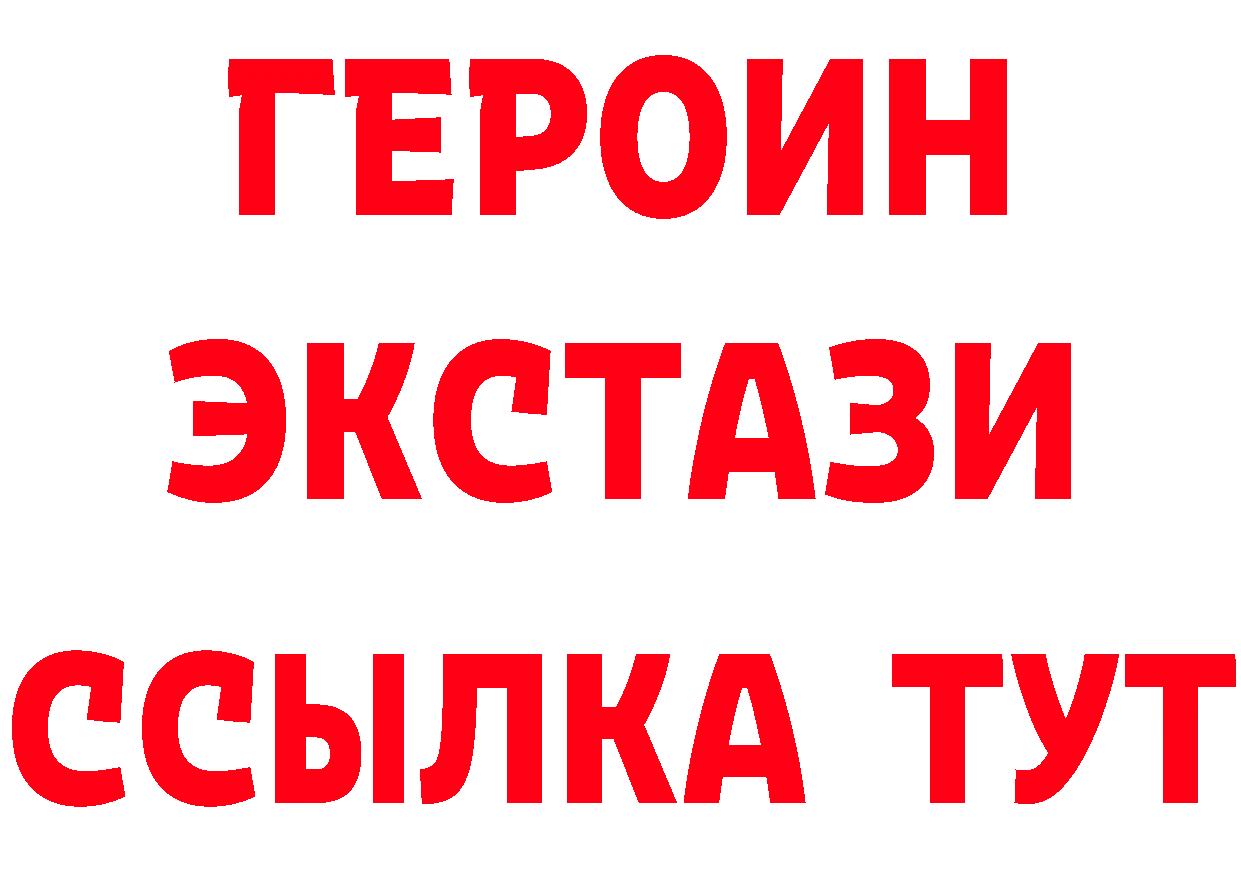 ГЕРОИН ЭКСТАЗИ ССЫЛКА ТУТ